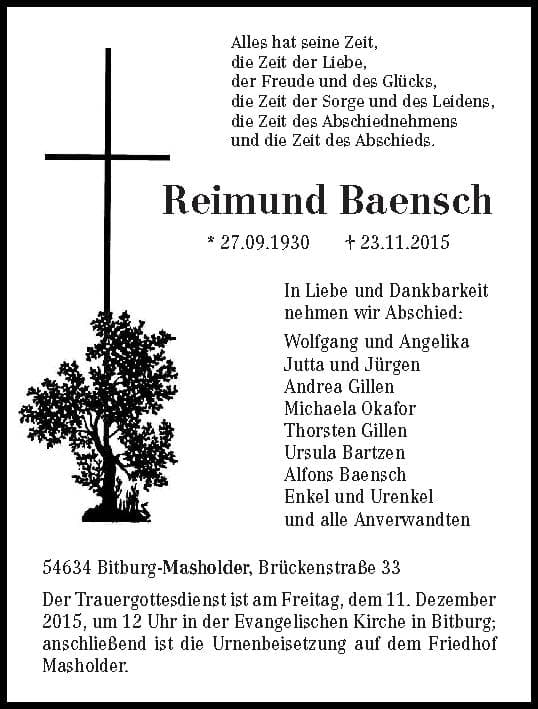 Alles hat seine Zeit,
die Zeit der Liebe,
der Freude und des Glücks,
die Zeit der Sorge und des Leidens,
die Zeit des Abschiednehmens
und die Zeit des Abschieds.

Reimund Baensch

* 27.09.1930 † 23.11.2015

In Liebe und Dankbarkeit
nehmen wir Abschied:

Wolfgang und Angelika
Jutta und Jürgen
Andrea Gillen
Michaela Okafor
Thorsten Gillen
Ursula Bartzen
Alfons Baensch
Enkel und Urenkel
und alle Anverwandten

54634 Bitburg-Masholder, Brückenstraße 33

Der Trauergottesdienst ist am Freitag, dem 11. Dezember 2015, um 12 Uhr in der Evangelischen Kirche in Bitburg; anschließend ist die Urnenbeisetzung auf dem Friedhof Masholder.